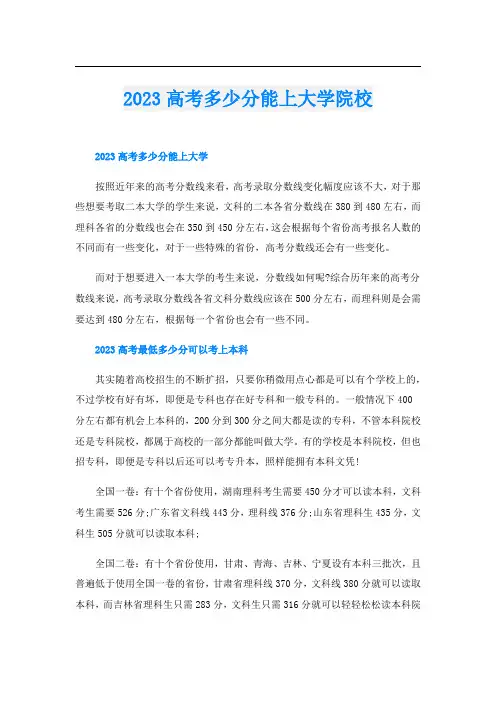 2023 高考多少分能上大学院校

2023 高考多少分能上大学

按照近年来的高考分数线来看，高考录取分数线变化幅度应该不大，对于那些想要考取二本大学的学生来说，文科的二本各省分数线在 380 到 480 左右，而理科各省的分数线也会在 350 到 450 分左右，这会根据每个省份高考报名人数的不同而有一些变化，对于一些特殊的省份，高考分数线还会有一些变化。

而对于想要进入一本大学的考生来说，分数线如何呢?综合历年来的高考分数线来说，高考录取分数线各省文科分数线应该在 500 分左右，而理科则是会需要达到 480 分左右，根据每一个省份也会有一些不同。

2023 高考最低多少分可以考上本科

其实随着高校招生的不断扩招，只要你稍微用点心都是可以有个学校上的，不过学校有好有坏，即便是专科也存在好专科和一般专科的。一般情况下 400 分左右都有机会上本科的，200 分到 300 分之间大都是读的专科，不管本科院校还是专科院校，都属于高校的一部分都能叫做大学，有的学校是本科院校，但也招专科，即便是专科以后还可以考专升本，照样能拥有本科文凭!

全国一卷：有十个省份使用，湖南理科考生需要 450 分才可以读本科，文科考生需要 526 分;广东省文科线 443 分，理科线 376 分;山东省理科生 435 分，文科生 505 分就可以读取本科;

全国二卷：有十个省份使用，甘肃、青海、吉林、宁夏设有本科三批次，且普遍低于使用全国一卷的省份，甘肃省理科线 370 分，文科线 380 分就可以读取本科，而吉林省理科生只需 283 分，文科生只需 316 分就可以轻轻松松读本科院